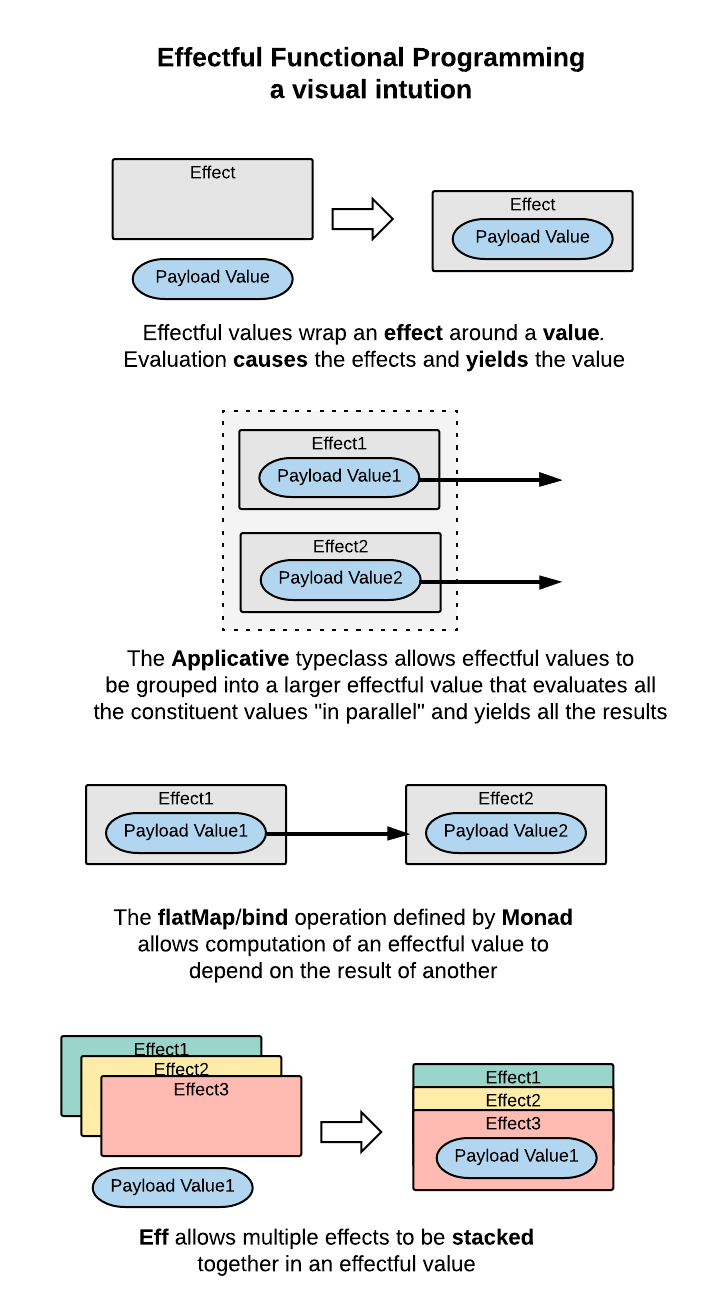 Effectful Functional Programming
a visual intution

Effect

Payload Value

Effect

Payload Value

Effectful values wrap an effect around a value. Evaluation causes the effects and yields the value

Effect1

Payload Value1

Effect2

Payload Value2

The Applicative typeclass allows effectful values to be grouped into a larger effectful value that evaluates all the constituent values "in parallel" and yields all the results

Effect1

Payload Value1

Effect2

Payload Value2

The flatMap/bind operation defined by Monad allows computation of an effectful value to depend on the result of another

Effect1
Effect2
Effect3

Payload Value1

Effect1
Effect2
Effect3

Payload Value1

Eff allows multiple effects to be stacked together in an effectful value